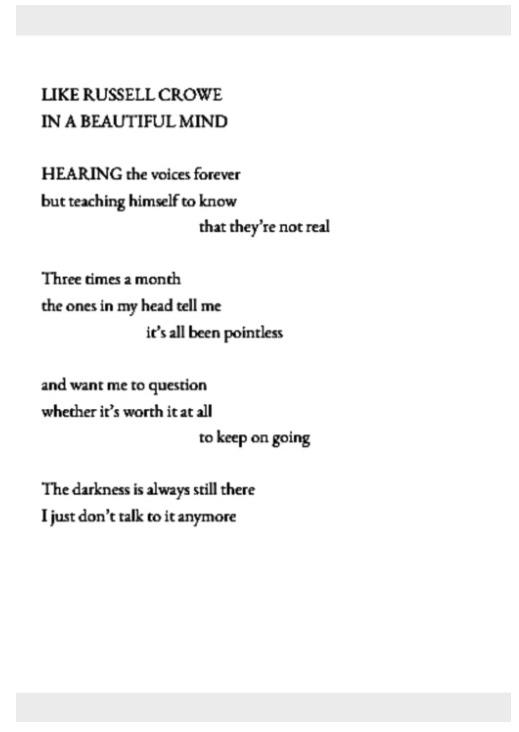 LIKE RUSSELL CROWE
IN A BEAUTIFUL MIND

HEARING the voices forever
but teaching himself to know
that they're not real

Three times a month
the ones in my head tell me
it's all been pointless

and want me to question
whether it's worth it at all
to keep on going

The darkness is always still there
I just don't talk to it anymore